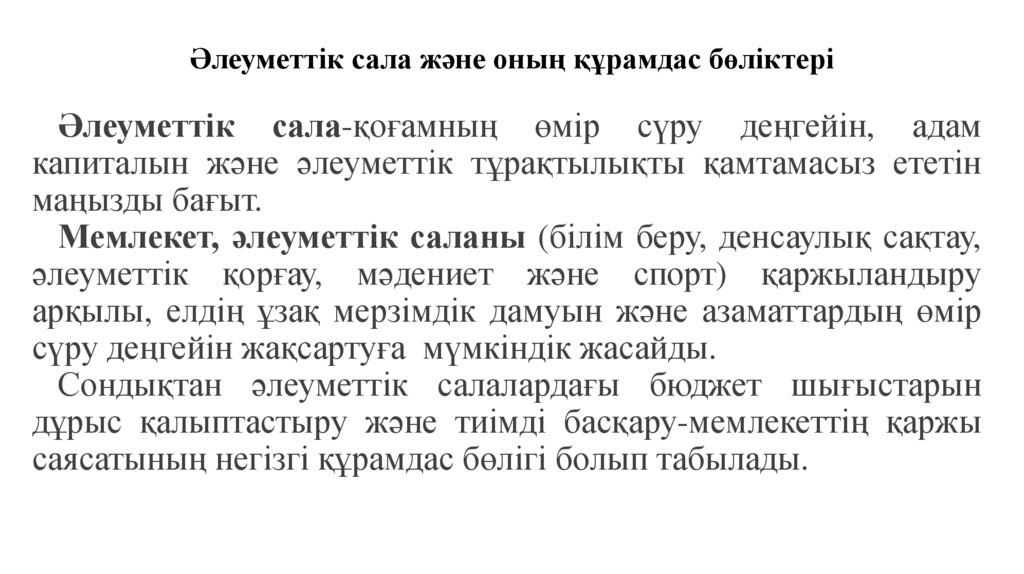 Әлеуметтік сала және оның құрамдас бөліктері

Әлеуметтік сала-қоғамның өмір сүру деңгейін, адам капиталын және әлеуметтік тұрақтылықты қамтамасыз ететін маңызды бағыт.

Мемлекет, әлеуметтік саланы (білім беру, денсаулық сақтау, әлеуметтік қорғау, мәдениет және спорт) қаржыландыру арқылы, елдің ұзақ мерзімдік дамуын және азаматтардың өмір сүру деңгейін жақсартуға мүмкіндік жасайды.

Сондықтан әлеуметтік салалардағы бюджет шығыстарын дұрыс қалыптастыру және тиімді басқару-мемлекеттің қаржы саясатының негізгі құрамдас бөлігі болып табылады.